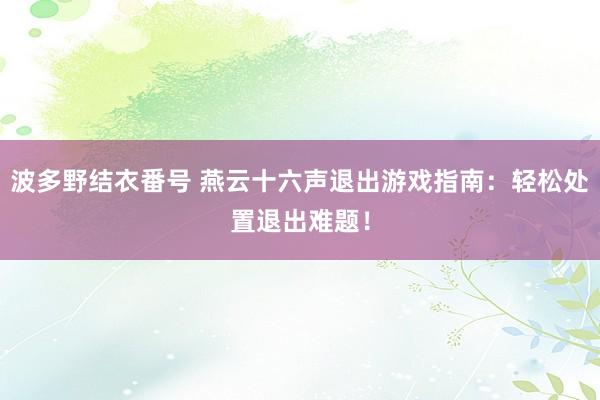 波多野结衣番号 燕云十六声退出游戏指南：轻松处置退出难题！